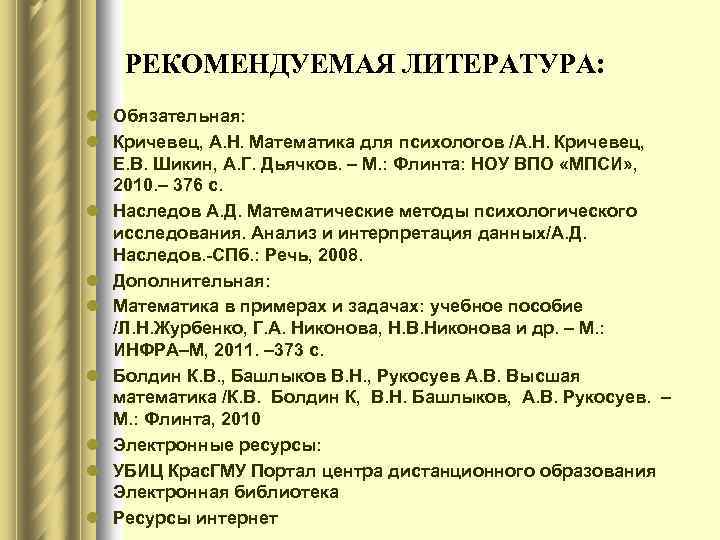 РЕКОМЕНДУЕМАЯ ЛИТЕРАТУРА:

Обязательная:

Кричевец, А.Н. Математика для психологов /А.Н. Кричевец, Е.В. Шикин, А.Г. Дьячков. – М.: Флинта: НОУ ВПО «МПСИ», 2010.– 376 с.

Наследов А.Д. Математические методы психологического исследования. Анализ и интерпретация данных/А.Д. Наследов.-СПб.: Речь, 2008.

Дополнительная:

Математика в примерах и задачах: учебное пособие /Л.Н.Журбенко, Г.А. Никонова, Н.В.Никонова и др. – М.: ИНФРА–М, 2011. –373 с.

Болдин К.В., Башлыков В.Н., Рукосуев А.В. Высшая математика /К.В. Болдин К, В.Н. Башлыков, А.В. Рукосуев. – М.: Флинта, 2010

Электронные ресурсы:

УБИЦ КрасГМУ Портал центра дистанционного образования Электронная библиотека

Ресурсы интернет